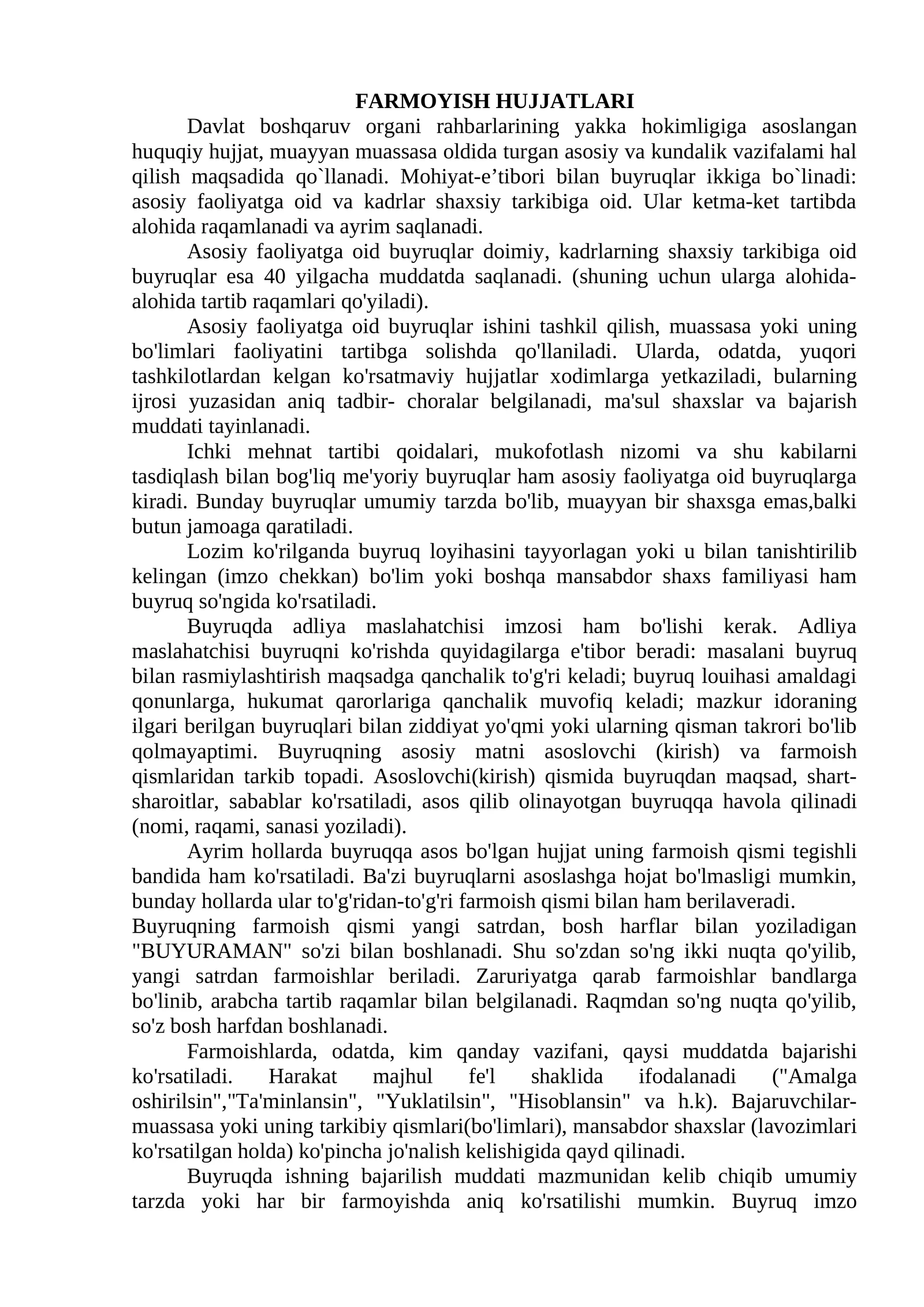 FARMOYISH HUJJATLARI

Davlat boshqaruv organi rahbarlarining yakka hokimligiga asoslangan huquqiy hujjat, muayyan muassasa oldida turgan asosiy va kundalik vazifalami hal qilish maqsadida qo`llanadi. Mohiyat-e'tibori bilan buyruqlar ikkiga bo`linadi: asosiy faoliyatga oid va kadrlar shaxsiy tarkibiga oid. Ular ketma-ket tartibda alohida raqamlanadi va ayrim saqlanadi.

Asosiy faoliyatga oid buyruqlar doimiy, kadrlarning shaxsiy tarkibiga oid buyruqlar esa 40 yilgacha muddatda saqlanadi. (shuning uchun ularga alohida-alohida tartib raqamlari qo'yiladi).

Asosiy faoliyatga oid buyruqlar ishini tashkil qilish, muassasa yoki uning bo'limlari faoliyatini tartibga solishda qo'llaniladi. Ularda, odatda, yuqori tashkilotlardan kelgan ko'rsatmaviy hujjatlar xodimlarga yetkaziladi, bularning ijrosi yuzasidan aniq tadbir- choralar belgilanadi, ma'sul shaxslar va bajarish muddati tayinlanadi.

Ichki mehnat tartibi qoidalari, mukofotlash nizomi va shu kabilarni tasdiqlash bilan bog'liq me'yoriy buyruqlar ham asosiy faoliyatga oid buyruqlarga kiradi. Bunday buyruqlar umumiy tarzda bo'lib, muayyan bir shaxsga emas,balki butun jamoaga qaratiladi.

Lozim ko'rilganda buyruq loyihasini tayyorlagan yoki u bilan tanishtirilib kelingan (imzo chekkan) bo'lim yoki boshqa mansabdor shaxs familiyasi ham buyruq so'ngida ko'rsatiladi.

Buyruqda adliya maslahatchisi imzosi ham bo'lishi kerak. Adliya maslahatchisi buyruqni ko'rishda quyidagilarga e'tibor beradi: masalani buyruq bilan rasmiylashtirish maqsadga qanchalik to'g'ri keladi; buyruq louihasi amaldagi qonunlarga, hukumat qarorlariga qanchalik muvofiq keladi; mazkur idoraning ilgari berilgan buyruqlari bilan ziddiyat yo'qmi yoki ularning qisman takrori bo'lib qolmayaptimi. Buyruqning asosiy matni asoslovchi (kirish) va farmoish qismlaridan tarkib topadi. Asoslovchi(kirish) qismida buyruqdan maqsad, shart-sharoitlar, sabablar ko'rsatiladi, asos qilib olinayotgan buyruqqa havola qilinadi (nomi, raqami, sanasi yoziladi).

Ayrim hollarda buyruqqa asos bo'lgan hujjat uning farmoish qismi tegishli bandida ham ko'rsatiladi. Ba'zi buyruqlarni asoslashga hojat bo'lmasligi mumkin, bunday hollarda ular to'g'ridan-to'g'ri farmoish qismi bilan ham berilaveradi.

Buyruqning farmoish qismi yangi satrdan, bosh harflar bilan yoziladigan "BUYURAMAN" so'zi bilan boshlanadi. Shu so'zdan so'ng ikki nuqta qo'yilib, yangi satrdan farmoishlar beriladi. Zaruriyatga qarab farmoishlar bandlarga bo'linib, arabcha tartib raqamlar bilan belgilanadi. Raqmdan so'ng nuqta qo'yilib, so'z bosh harfdan boshlanadi.

Farmoishlarda, odatda, kim qanday vazifani, qaysi muddatda bajarishi ko'rsatiladi. Harakat majhul fe'l shaklida ifodalanadi ("Amalga oshirilsin","Ta'minlansin", "Yuklatilsin", "Hisoblansin" va h.k). Bajaruvchilar-muassasa yoki uning tarkibiy qismlari(bo'limlari), mansabdor shaxslar (lavozimlari ko'rsatilgan holda) ko'pincha jo'nalish kelishigida qayd qilinadi.

Buyruqda ishning bajarilish muddati mazmunidan kelib chiqib umumiy tarzda yoki har bir farmoyishda aniq ko'rsatilishi mumkin. Buyruq imzo